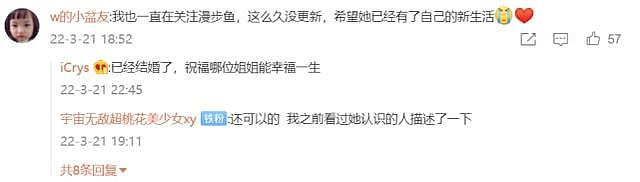 w的小盆友:我也一直在关注漫步鱼，这么久没更新，希望她已经有了自己的新生活

22-3-21 18:52

57

iCrys :已经结婚了，祝福哪位姐姐能幸福一生

22-3-21 22:45

宇宙无敌超桃花美少女xy 铁粉 :还可以的 我之前看过她认识的人描述了一下

22-3-21 19:11

共8条回复